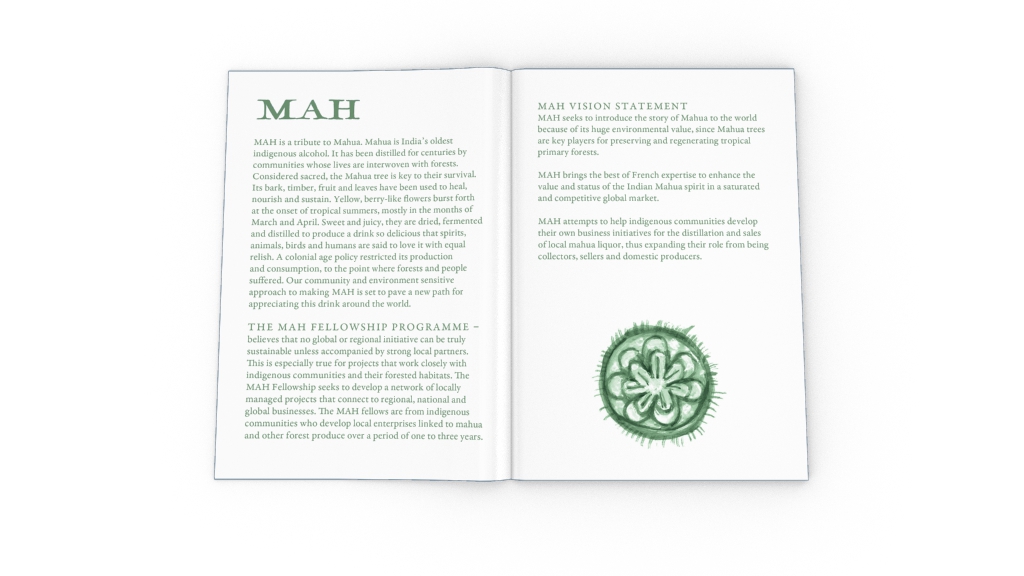 MAH

MAH is a tribute to Mahua. Mahua is India's oldest indigenous alcohol. It has been distilled for centuries by communities whose lives are interwoven with forests. Considered sacred, the Mahua tree is key to their survival. Its bark, timber, fruit and leaves have been used to heal, nourish and sustain. Yellow, berry-like flowers burst forth at the onset of tropical summers, mostly in the months of March and April. Sweet and juicy, they are dried, fermented and distilled to produce a drink so delicious that spirits, animals, birds and humans are said to love it with equal relish. A colonial age policy restricted its production and consumption, to the point where forests and people suffered. Our community and environment sensitive approach to making MAH is set to pave a new path for appreciating this drink around the world.

THE MAH FELLOWSHIP PROGRAMME – believes that no global or regional initiative can be truly sustainable unless accompanied by strong local partners. This is especially true for projects that work closely with indigenous communities and their forested habitats. The MAH Fellowship seeks to develop a network of locally managed projects that connect to regional, national and global businesses. The MAH fellows are from indigenous communities who develop local enterprises linked to mahua and other forest produce over a period of one to three years.

MAH VISION STATEMENT
MAH seeks to introduce the story of Mahua to the world because of its huge environmental value, since Mahua trees are key players for preserving and regenerating tropical primary forests.

MAH brings the best of French expertise to enhance the value and status of the Indian Mahua spirit in a saturated and competitive global market.

MAH attempts to help indigenous communities develop their own business initiatives for the distillation and sales of local mahua liquor, thus expanding their role from being collectors, sellers and domestic producers.